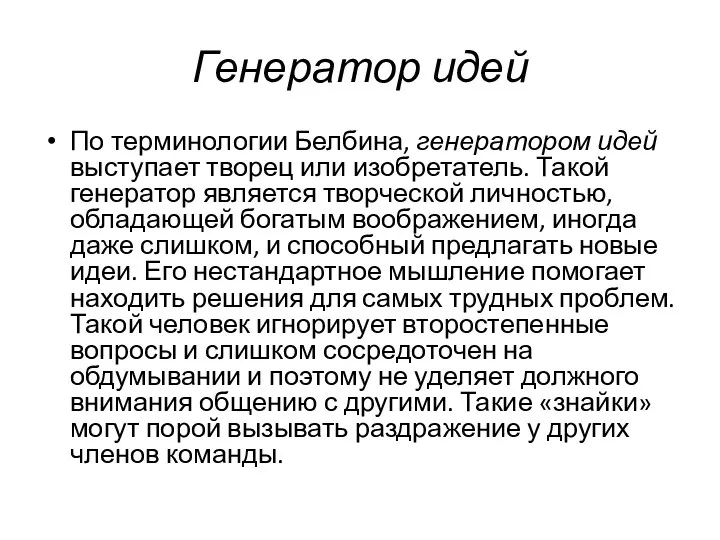 Генератор идей

• По терминологии Белбина, генератором идей выступает творец или изобретатель. Такой генератор является творческой личностью, обладающей богатым воображением, иногда даже слишком, и способный предлагать новые идеи. Его нестандартное мышление помогает находить решения для самых трудных проблем. Такой человек игнорирует второстепенные вопросы и слишком сосредоточен на обдумывании и поэтому не уделяет должного внимания общению с другими. Такие «знайки» могут порой вызывать раздражение у других членов команды.